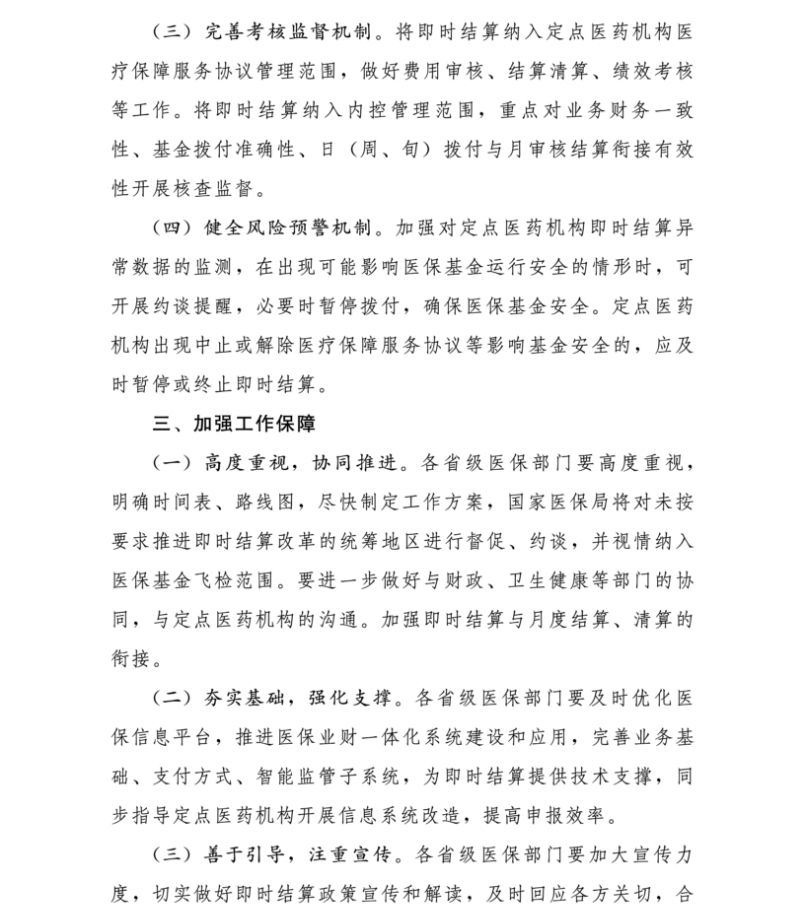 （三）完善考核监督机制。将即时结算纳入定点医药机构医疗保障服务协议管理范围，做好费用审核、结算清算、绩效考核等工作。将即时结算纳入内控管理范围，重点对业务财务一致性、基金拨付准确性、日（周、旬）拨付与月审核结算衔接有效性开展核查监督。

（四）健全风险预警机制。加强对定点医药机构即时结算异常数据的监测，在出现可能影响医保基金运行安全的情形时，可开展约谈提醒，必要时暂停拨付，确保医保基金安全。定点医药机构出现中止或解除医疗保障服务协议等影响基金安全的，应及时暂停或终止即时结算。

三、加强工作保障

（一）高度重视，协同推进。各省级医保部门要高度重视，明确时间表、路线图，尽快制定工作方案，国家医保局将对未按要求推进即时结算改革的统筹地区进行督促、约谈，并视情纳入医保基金飞检范围。要进一步做好与财政、卫生健康等部门的协同，与定点医药机构的沟通。加强即时结算与月度结算、清算的衔接。

（二）夯实基础，强化支撑。各省级医保部门要及时优化医保信息平台，推进医保业财一体化系统建设和应用，完善业务基础、支付方式、智能监管子系统，为即时结算提供技术支撑，同步指导定点医药机构开展信息系统改造，提高申报效率。

（三）善于引导，注重宣传。各省级医保部门要加大宣传力度，切实做好即时结算政策宣传和解读，及时回应各方关切，合